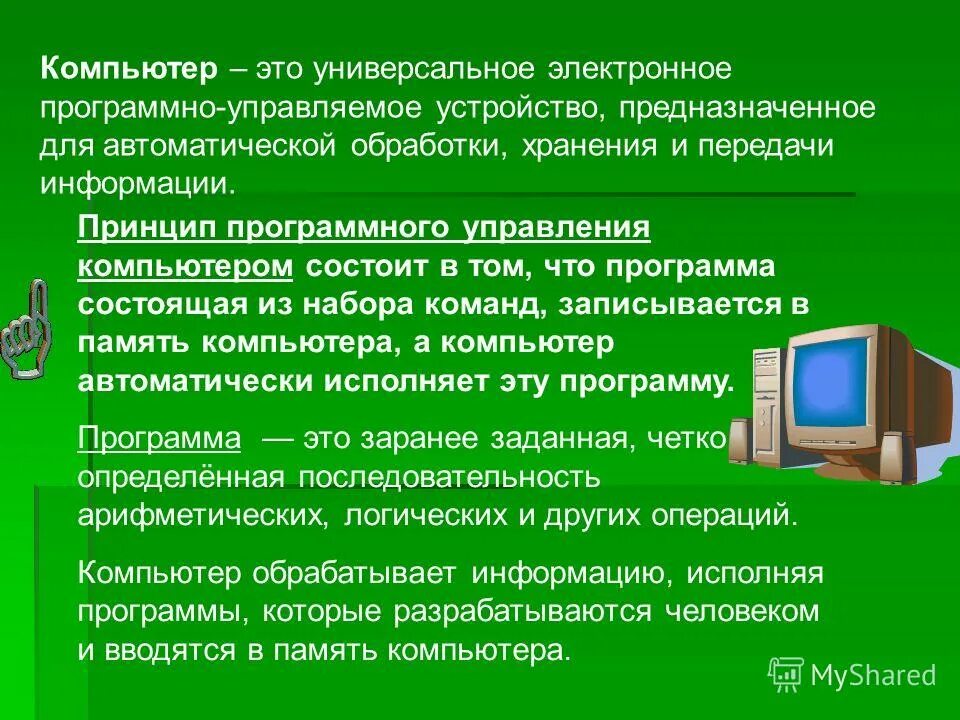 Компьютер – это универсальное электронное программно-управляемое устройство, предназначенное для автоматической обработки, хранения и передачи информации.

Принцип программного управления компьютером состоит в том, что программа состоящая из набора команд, записывается в память компьютера, а компьютер автоматически исполняет эту программу.

Программа — это заранее заданная, четко определённая последовательность арифметических, логических и других операций.

Компьютер обрабатывает информацию, исполняя программы, которые разрабатываются человеком и вводятся в память компьютера.

MyShared